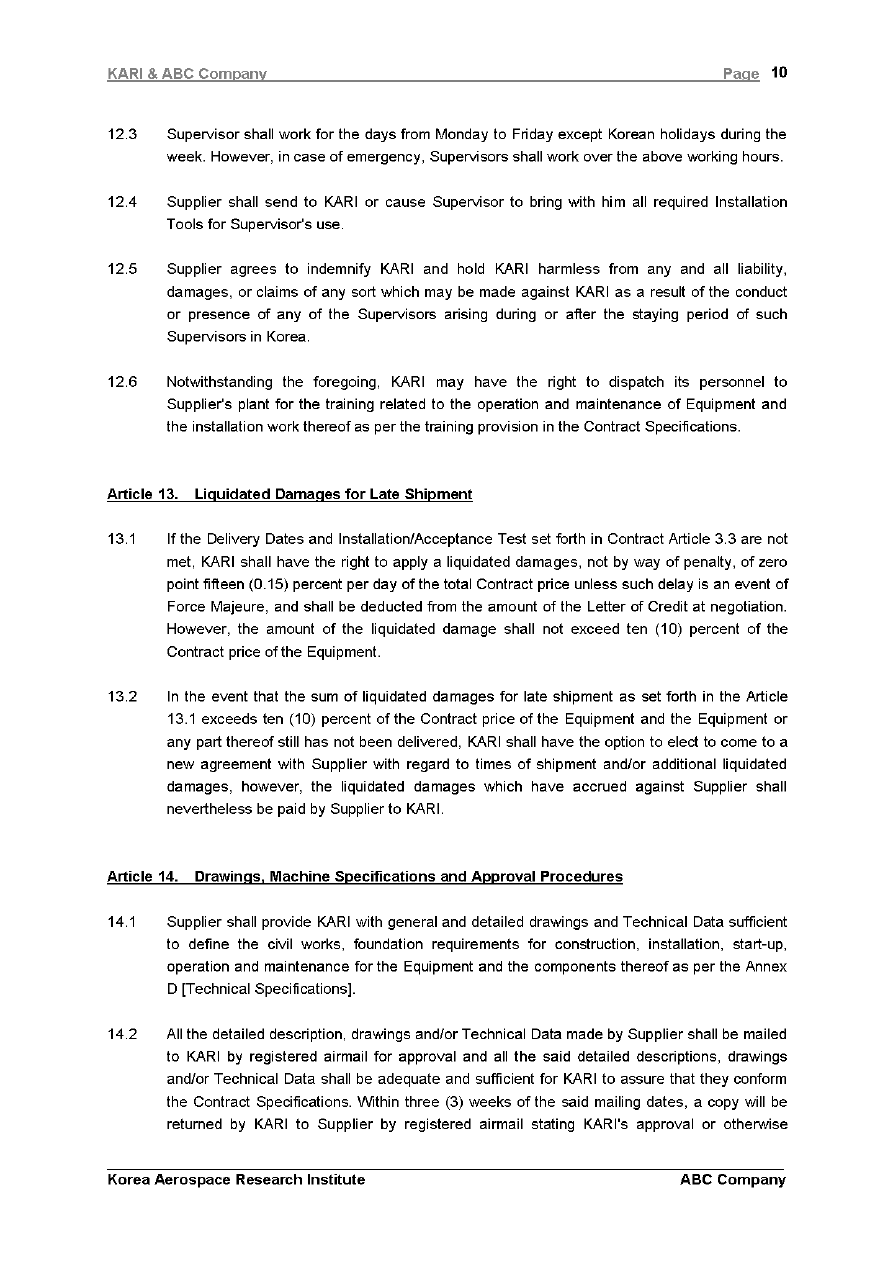 KARI & ABC Company Page 10

12.3 Supervisor shall work for the days from Monday to Friday except Korean holidays during the week. However, in case of emergency, Supervisors shall work over the above working hours.

12.4 Supplier shall send to KARI or cause Supervisor to bring with him all required Installation Tools for Supervisor's use.

12.5 Supplier agrees to indemnify KARI and hold KARI harmless from any and all liability, damages, or claims of any sort which may be made against KARI as a result of the conduct or presence of any of the Supervisors arising during or after the staying period of such Supervisors in Korea.

12.6 Notwithstanding the foregoing, KARI may have the right to dispatch its personnel to Supplier's plant for the training related to the operation and maintenance of Equipment and the installation work thereof as per the training provision in the Contract Specifications.

Article 13. Liquidated Damages for Late Shipment

13.1 If the Delivery Dates and Installation/Acceptance Test set forth in Contract Article 3.3 are not met, KARI shall have the right to apply a liquidated damages, not by way of penalty, of zero point fifteen (0.15) percent per day of the total Contract price unless such delay is an event of Force Majeure, and shall be deducted from the amount of the Letter of Credit at negotiation. However, the amount of the liquidated damage shall not exceed ten (10) percent of the Contract price of the Equipment.

13.2 In the event that the sum of liquidated damages for late shipment as set forth in the Article 13.1 exceeds ten (10) percent of the Contract price of the Equipment and the Equipment or any part thereof still has not been delivered, KARI shall have the option to elect to come to a new agreement with Supplier with regard to times of shipment and/or additional liquidated damages, however, the liquidated damages which have accrued against Supplier shall nevertheless be paid by Supplier to KARI.

Article 14. Drawings, Machine Specifications and Approval Procedures

14.1 Supplier shall provide KARI with general and detailed drawings and Technical Data sufficient to define the civil works, foundation requirements for construction, installation, start-up, operation and maintenance for the Equipment and the components thereof as per the Annex D [Technical Specifications].

14.2 All the detailed description, drawings and/or Technical Data made by Supplier shall be mailed to KARI by registered airmail for approval and all the said detailed descriptions, drawings and/or Technical Data shall be adequate and sufficient for KARI to assure that they conform the Contract Specifications. Within three (3) weeks of the said mailing dates, a copy will be returned by KARI to Supplier by registered airmail stating KARI's approval or otherwise

Korea Aerospace Research Institute ABC Company